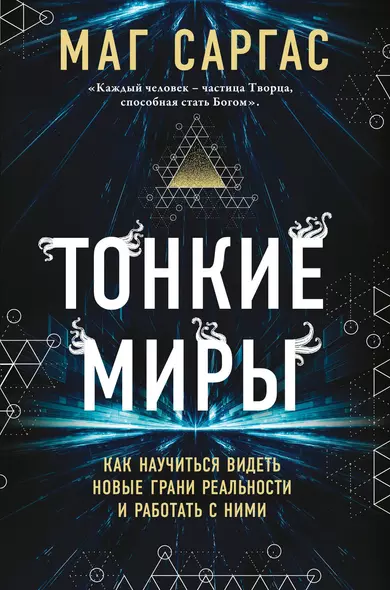 МАГ САРГАС

«Каждый человек – частица Творца, способная стать Богом».

ТОНКИЕ МИРЫ

КАК НАУЧИТЬСЯ ВИДЕТЬ НОВЫЕ ГРАНИ РЕАЛЬНОСТИ И РАБОТАТЬ С НИМИ